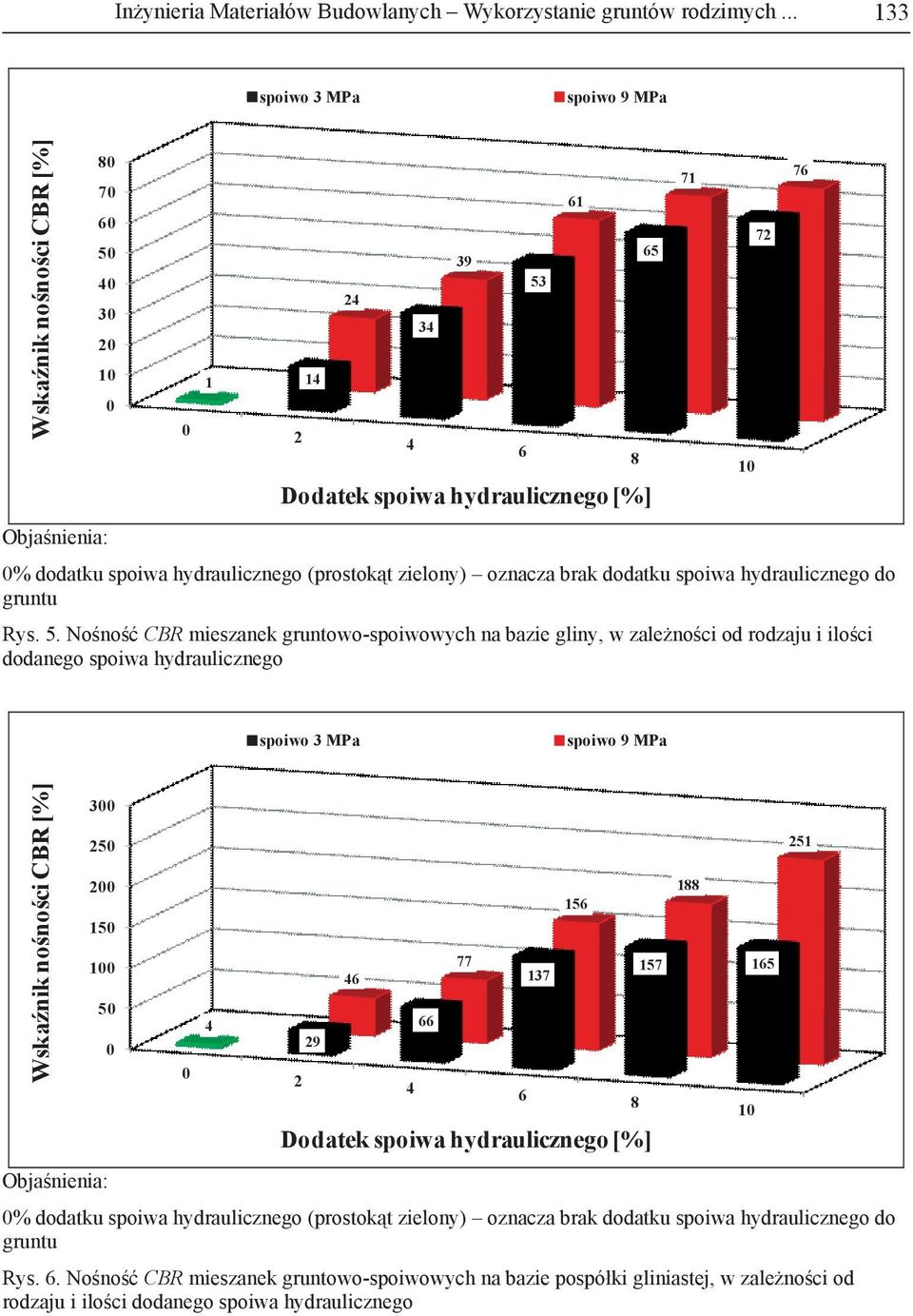 Inżynieria Materiałów Budowlanych – Wykorzystanie gruntów rodzimych ... 133

spoiwo 3 MPa spoiwo 9 MPa

Wskaźnik nośności CBR [%]

80
70
60
50
40
30
20
10
0

1 14 24 34 39 53 61 65 71 72 76

0 2 4 6 8 10

Dodatek spoiwa hydraulicznego [%]

Objaśnienia:

0% dodatku spoiwa hydraulicznego (prostokąt zielony) – oznacza brak dodatku spoiwa hydraulicznego do gruntu

Rys. 5. Nośność CBR mieszanek gruntowo-spoiwowych na bazie gliny, w zależności od rodzaju i ilości dodanego spoiwa hydraulicznego

spoiwo 3 MPa spoiwo 9 MPa

Wskaźnik nośności CBR [%]

300
250
200
150
100
50
0

4 29 46 66 77 137 156 157 188 165 251

0 2 4 6 8 10

Dodatek spoiwa hydraulicznego [%]

Objaśnienia:

0% dodatku spoiwa hydraulicznego (prostokąt zielony) – oznacza brak dodatku spoiwa hydraulicznego do gruntu

Rys. 6. Nośność CBR mieszanek gruntowo-spoiwowych na bazie pospółki gliniastej, w zależności od rodzaju i ilości dodanego spoiwa hydraulicznego